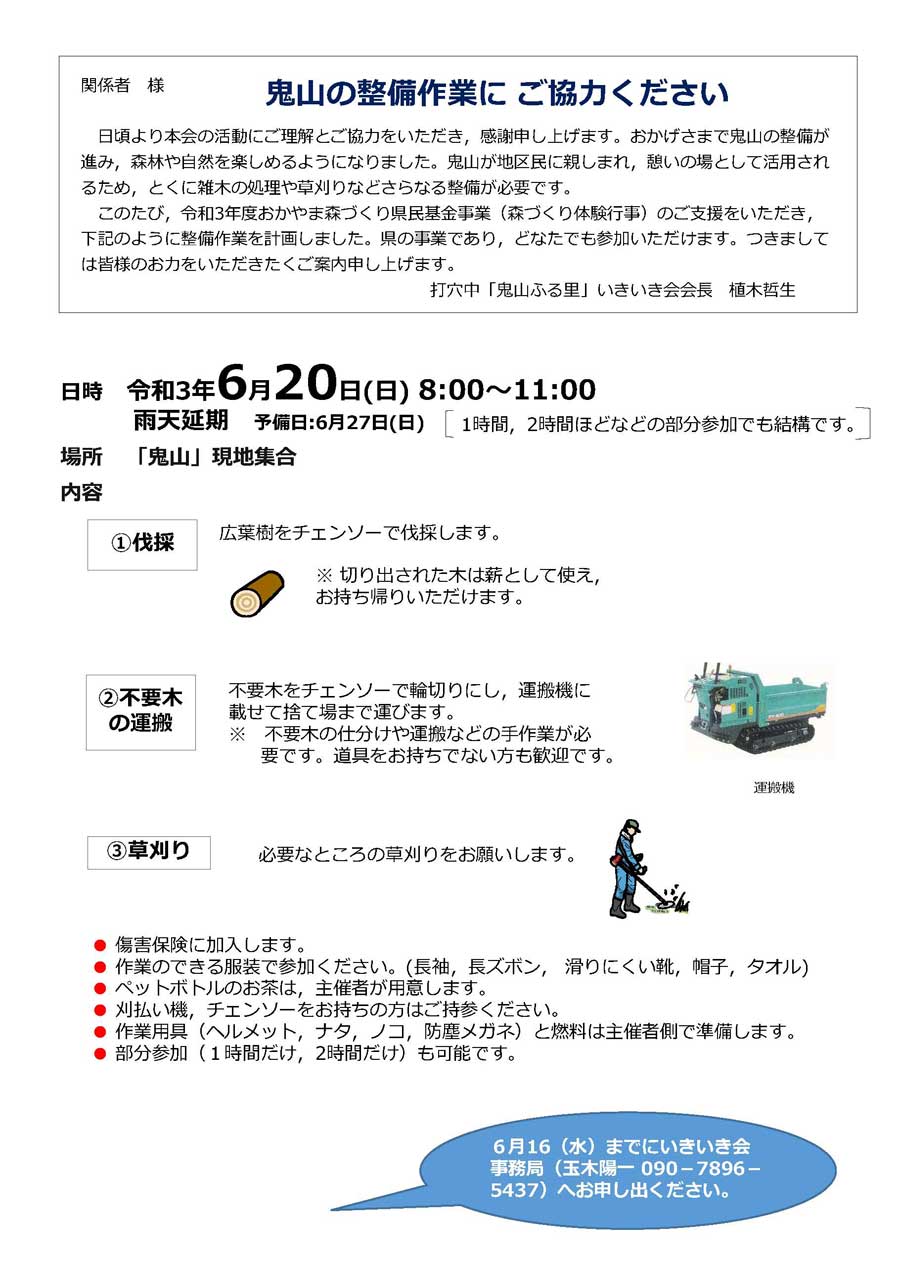 関係者 様

鬼山の整備作業に ご協力ください

日頃より本会の活動にご理解とご協力をいただき，感謝申し上げます。おかげさまで鬼山の整備が進み，森林や自然を楽しめるようになりました。鬼山が地区民に親しまれ，憩いの場として活用されるため，とくに雑木の処理や草刈りなどさらなる整備が必要です。

このたび，令和3年度おかやま森づくり県民基金事業（森づくり体験行事）のご支援をいただき，下記のように整備作業を計画しました。県の事業であり，どなたでも参加いただけます。つきましては皆様のお力をいただきたくご案内申し上げます。

打穴中「鬼山ふる里」いきいき会会長 植木哲生

日時 令和3年6月20日(日) 8:00～11:00
雨天延期 予備日:6月27日(日) 1時間，2時間ほどなどの部分参加でも結構です。

場所 「鬼山」現地集合

内容

①伐採
広葉樹をチェンソーで伐採します。
※ 切り出された木は薪として使え，お持ち帰りいただけます。

②不要木の運搬
不要木をチェンソーで輪切りにし，運搬機に載せて捨て場まで運びます。
※ 不要木の仕分けや運搬などの手作業が必要です。道具をお持ちでない方も歓迎です。

運搬機

③草刈り
必要なところの草刈りをお願いします。

• 傷害保険に加入します。
• 作業のできる服装で参加ください。(長袖，長ズボン， 滑りにくい靴，帽子，タオル)
• ペットボトルのお茶は，主催者が用意します。
• 刈払い機，チェンソーをお持ちの方はご持参ください。
• 作業用具（ヘルメット，ナタ，ノコ，防塵メガネ）と燃料は主催者側で準備します。
• 部分参加（1時間だけ，2時間だけ）も可能です。

6月16（水）までにいきいき会事務局（玉木陽一 090－7896－5437）へお申し出ください。